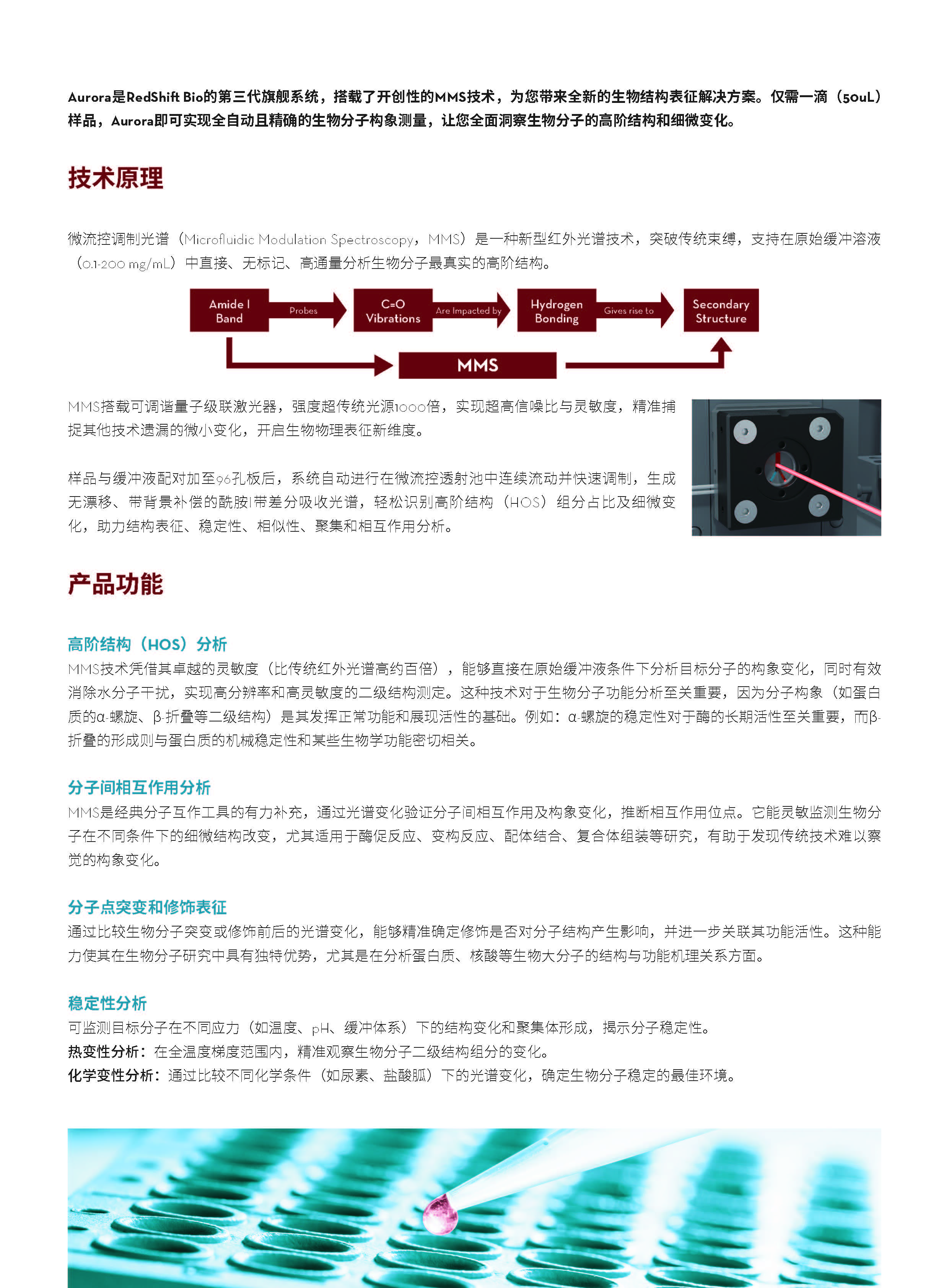 Aurora是RedShift Bio的第三代旗舰系统，搭载了开创性的MMS技术，为您带来全新的生物结构表征解决方案。仅需一滴（50uL）样品，Aurora即可实现全自动且精确的生物分子构象测量，让您全面洞察生物分子的高阶结构和细微变化。

技术原理

微流控调制光谱（Microfluidic Modulation Spectroscopy，MMS）是一种新型红外光谱技术，突破传统束缚，支持在原始缓冲溶液（0.1-200 mg/mL）中直接、无标记、高通量分析生物分子最真实的高阶结构。

Amide I Band
Probes
C=O Vibrations
Are Impacted by
Hydrogen Bonding
Gives rise to
Secondary Structure
MMS

MMS搭载可调谐量子级联激光器，强度超传统光源1000倍，实现超高信噪比与灵敏度，精准捕捉其他技术遗漏的微小变化，开启生物物理表征新维度。

样品与缓冲液配对加至96孔板后，系统自动进行在微流控透射池中连续流动并快速调制，生成无漂移、带背景补偿的酰胺I带差分吸收光谱，轻松识别高阶结构（HOS）组分占比及细微变化，助力结构表征、稳定性、相似性、聚集和相互作用分析。

产品功能

高阶结构（HOS）分析
MMS技术凭借其卓越的灵敏度（比传统红外光谱高约百倍），能够直接在原始缓冲液条件下分析目标分子的构象变化，同时有效消除水分子干扰，实现高分辨率和高灵敏度的二级结构测定。这种技术对于生物分子功能分析至关重要，因为分子构象（如蛋白质的α-螺旋、β-折叠等二级结构）是其发挥正常功能和展现活性的基础。例如：α-螺旋的稳定性对于酶的长期活性至关重要，而β-折叠的形成则与蛋白质的机械稳定性和某些生物学功能密切相关。

分子间相互作用分析
MMS是经典分子互作工具的有力补充，通过光谱变化验证分子间相互作用及构象变化，推断相互作用位点。它能灵敏监测生物分子在不同条件下的细微结构改变，尤其适用于酶促反应、变构反应、配体结合、复合体组装等研究，有助于发现传统技术难以察觉的构象变化。

分子点突变和修饰表征
通过比较生物分子突变或修饰前后的光谱变化，能够精准确定修饰是否对分子结构产生影响，并进一步关联其功能活性。这种能力使其在生物分子研究中具有独特优势，尤其是在分析蛋白质、核酸等生物大分子的结构与功能机理关系方面。

稳定性分析
可监测目标分子在不同应力（如温度、pH、缓冲体系）下的结构变化和聚集体形成，揭示分子稳定性。
热变性分析：在全温度梯度范围内，精准观察生物分子二级结构组分的变化。
化学变性分析：通过比较不同化学条件（如尿素、盐酸胍）下的光谱变化，确定生物分子稳定的最佳环境。